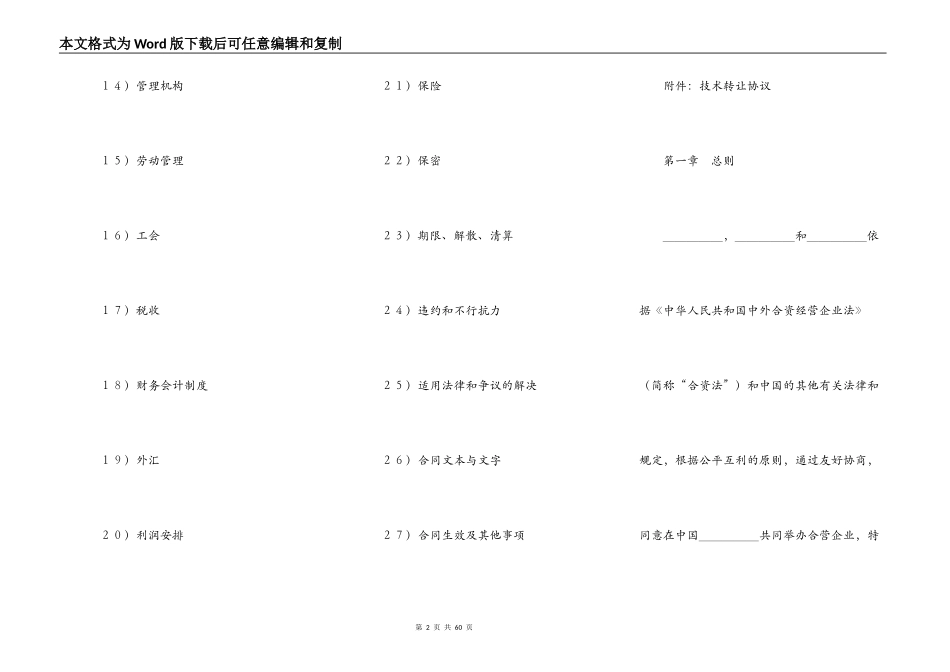 本文格式为Word版下载后可任意编辑和复制

14）管理机构

15）劳动管理

16）工会

17）税收

18）财务会计制度

19）外汇

20）利润安排

21）保险

22）保密

23）期限、解散、清算

24）违约和不行抗力

25）适用法律和争议的解决

26）合同文本与文字

27）合同生效及其他事项

附件：技术转让协议

第一章 总则

__________、__________和__________依据《中华人民共和国中外合资经营企业法》（简称“合资法”）和中国的其他有关法律和规定，根据公平互利的原则，通过友好协商，同意在中国__________共同举办合营企业，特

第 2 页 共 60 页